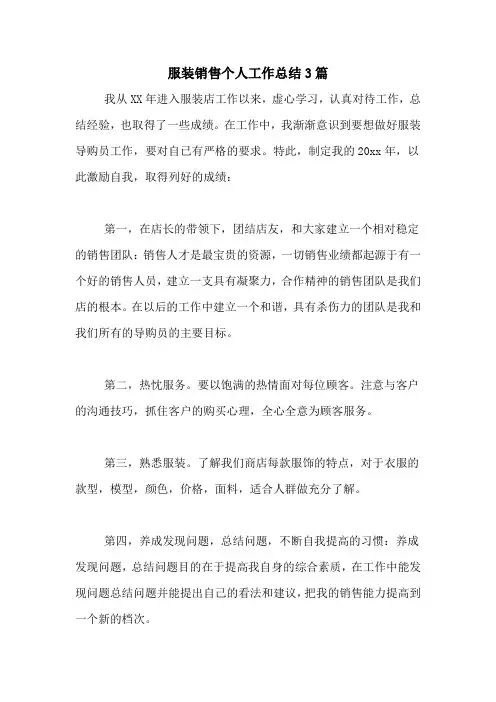 服装销售个人工作总结3篇

我从XX年进入服装店工作以来，虚心学习，认真对待工作，总结经验，也取得了一些成绩。在工作中，我渐渐意识到要想做好服装导购员工作，要对自己有严格的要求。特此，制定我的20xx年，以此激励自我，取得列好的成绩：

第一，在店长的带领下，团结店友，和大家建立一个相对稳定的销售团队：销售人才是最宝贵的资源，一切销售业绩都起源于有一个好的销售人员，建立一支具有凝聚力，合作精神的销售团队是我们店的根本。在以后的工作中建立一个和谐，具有杀伤力的团队是我和我们所有的导购员的主要目标。

第二，热忱服务。要以饱满的热情面对每位顾客。注意与客户的沟通技巧，抓住客户的购买心理，全心全意为顾客服务。

第三，熟悉服装。了解我们商店每款服饰的特点，对于衣服的款型，模型，颜色，价格，面料，适合人群做充分了解。

第四，养成发现问题，总结问题，不断自我提高的习惯：养成发现问题，总结问题目的在于提高我自身的综合素质，在工作中能发现问题总结问题并能提出自己的看法和建议，把我的销售能力提高到一个新的档次。